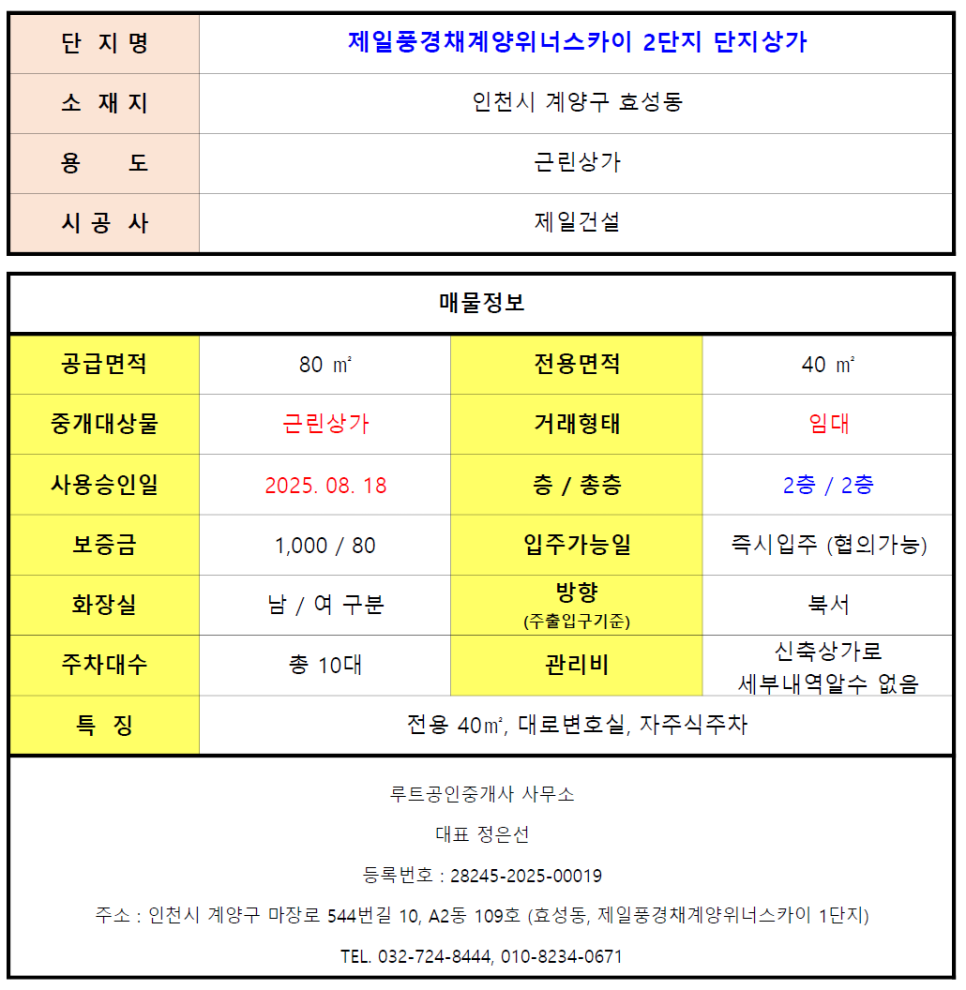 | 단 지 명 | 제일풍경채계양위너스카이 2단지 단지상가 |
|---|---|
| 소 재 지 | 인천시 계양구 효성동 |
| 용 도 | 근린상가 |
| 시 공 사 | 제일건설 |

매물정보

| 공급면적 | 80 ㎡ | 전용면적 | 40 ㎡ |
|---|---|---|---|
| 중개대상물 | 근린상가 | 거래형태 | 임대 |
| 사용승인일 | 2025. 08. 18 | 층 / 총층 | 2층 / 2층 |
| 보증금 | 1,000 / 80 | 입주가능일 | 즉시입주 (협의가능) |
| 화장실 | 남 / 여 구분 | 방향 (주출입구기준) | 북서 |
| 주차대수 | 총 10대 | 관리비 | 신축상가로 세부내역알수 없음 |
| 특 징 | 전용 40㎡, 대로변호실, 자주식주차 | | |

루트공인중개사 사무소

대표 정은선

등록번호 : 28245-2025-00019

주소 : 인천시 계양구 마장로 544번길 10, A2동 109호 (효성동, 제일풍경채계양위너스카이 1단지)

TEL. 032-724-8444, 010-8234-0671